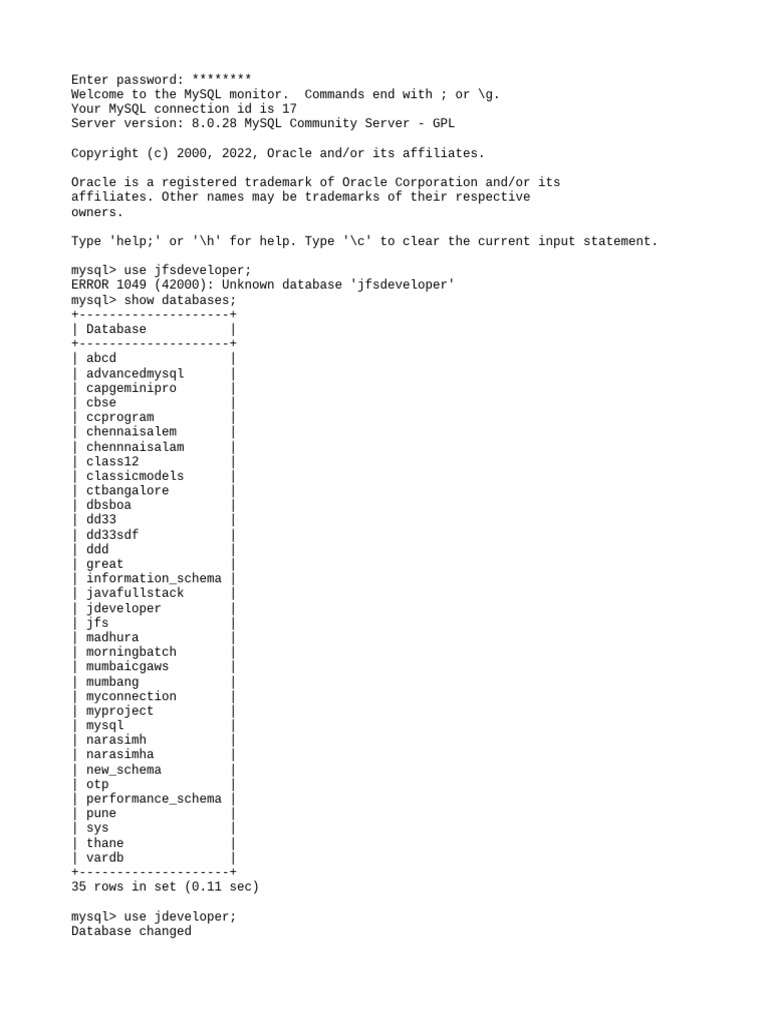 Enter password: ********
Welcome to the MySQL monitor.  Commands end with ; or \g.
Your MySQL connection id is 17
Server version: 8.0.28 MySQL Community Server - GPL

Copyright (c) 2000, 2022, Oracle and/or its affiliates.

Oracle is a registered trademark of Oracle Corporation and/or its affiliates. Other names may be trademarks of their respective owners.

Type 'help;' or '\h' for help. Type '\c' to clear the current input statement.

mysql> use jfsdeveloper;
ERROR 1049 (42000): Unknown database 'jfsdeveloper'
mysql> show databases;

| Database |
|---|
| abcd |
| advancedmysql |
| capgeminipro |
| cbse |
| ccprogram |
| chennaisalem |
| chennnaisalam |
| class12 |
| classicmodels |
| ctbangalore |
| dbsboa |
| dd33 |
| dd33sdf |
| ddd |
| great |
| information_schema |
| javafullstack |
| jdeveloper |
| jfs |
| madhura |
| morningbatch |
| mumbaicgaws |
| mumbang |
| myconnection |
| myproject |
| mysql |
| narasimh |
| narasimha |
| new_schema |
| otp |
| performance_schema |
| pune |
| sys |
| thane |
| vardb |

35 rows in set (0.11 sec)

mysql> use jdeveloper;
Database changed